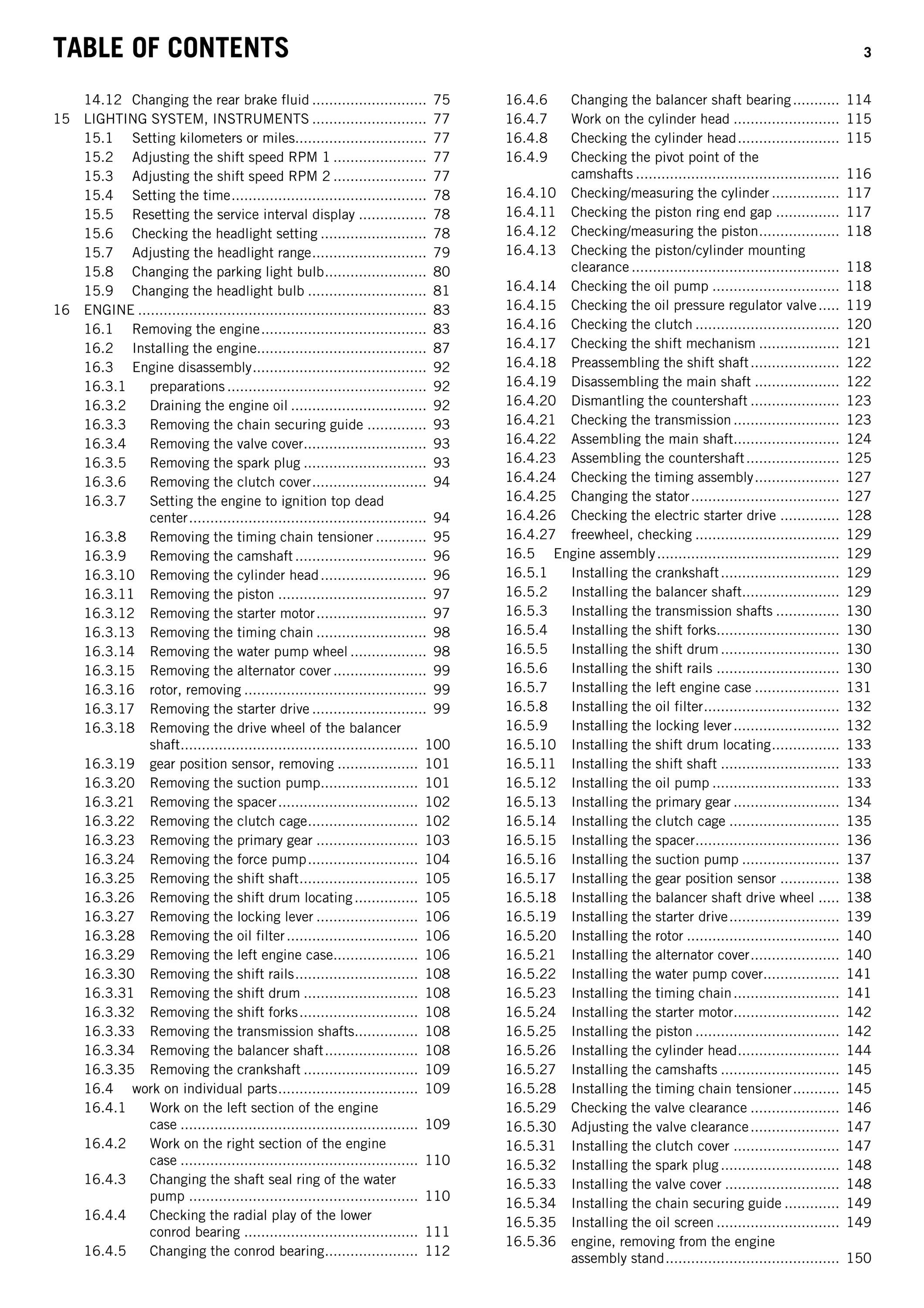 TABLE OF CONTENTS 3

14.12 Changing the rear brake fluid 75
15 LIGHTING SYSTEM, INSTRUMENTS 77
15.1 Setting kilometers or miles 77
15.2 Adjusting the shift speed RPM 1 77
15.3 Adjusting the shift speed RPM 2 77
15.4 Setting the time 78
15.5 Resetting the service interval display 78
15.6 Checking the headlight setting 78
15.7 Adjusting the headlight range 79
15.8 Changing the parking light bulb 80
15.9 Changing the headlight bulb 81
16 ENGINE 83
16.1 Removing the engine 83
16.2 Installing the engine 87
16.3 Engine disassembly 92
16.3.1 preparations 92
16.3.2 Draining the engine oil 92
16.3.3 Removing the chain securing guide 93
16.3.4 Removing the valve cover 93
16.3.5 Removing the spark plug 93
16.3.6 Removing the clutch cover 94
16.3.7 Setting the engine to ignition top dead center 94
16.3.8 Removing the timing chain tensioner 95
16.3.9 Removing the camshaft 96
16.3.10 Removing the cylinder head 96
16.3.11 Removing the piston 97
16.3.12 Removing the starter motor 97
16.3.13 Removing the timing chain 98
16.3.14 Removing the water pump wheel 98
16.3.15 Removing the alternator cover 99
16.3.16 rotor, removing 99
16.3.17 Removing the starter drive 99
16.3.18 Removing the drive wheel of the balancer shaft 100
16.3.19 gear position sensor, removing 101
16.3.20 Removing the suction pump 101
16.3.21 Removing the spacer 102
16.3.22 Removing the clutch cage 102
16.3.23 Removing the primary gear 103
16.3.24 Removing the force pump 104
16.3.25 Removing the shift shaft 105
16.3.26 Removing the shift drum locating 105
16.3.27 Removing the locking lever 106
16.3.28 Removing the oil filter 106
16.3.29 Removing the left engine case 106
16.3.30 Removing the shift rails 108
16.3.31 Removing the shift drum 108
16.3.32 Removing the shift forks 108
16.3.33 Removing the transmission shafts 108
16.3.34 Removing the balancer shaft 108
16.3.35 Removing the crankshaft 109
16.4 work on individual parts 109
16.4.1 Work on the left section of the engine case 109
16.4.2 Work on the right section of the engine case 110
16.4.3 Changing the shaft seal ring of the water pump 110
16.4.4 Checking the radial play of the lower conrod bearing 111
16.4.5 Changing the conrod bearing 112

16.4.6 Changing the balancer shaft bearing 114
16.4.7 Work on the cylinder head 115
16.4.8 Checking the cylinder head 115
16.4.9 Checking the pivot point of the camshafts 116
16.4.10 Checking/measuring the cylinder 117
16.4.11 Checking the piston ring end gap 117
16.4.12 Checking/measuring the piston 118
16.4.13 Checking the piston/cylinder mounting clearance 118
16.4.14 Checking the oil pump 118
16.4.15 Checking the oil pressure regulator valve 119
16.4.16 Checking the clutch 120
16.4.17 Checking the shift mechanism 121
16.4.18 Preassembling the shift shaft 122
16.4.19 Disassembling the main shaft 122
16.4.20 Dismantling the countershaft 123
16.4.21 Checking the transmission 123
16.4.22 Assembling the main shaft 124
16.4.23 Assembling the countershaft 125
16.4.24 Checking the timing assembly 127
16.4.25 Changing the stator 127
16.4.26 Checking the electric starter drive 128
16.4.27 freewheel, checking 129
16.5 Engine assembly 129
16.5.1 Installing the crankshaft 129
16.5.2 Installing the balancer shaft 129
16.5.3 Installing the transmission shafts 130
16.5.4 Installing the shift forks 130
16.5.5 Installing the shift drum 130
16.5.6 Installing the shift rails 130
16.5.7 Installing the left engine case 131
16.5.8 Installing the oil filter 132
16.5.9 Installing the locking lever 132
16.5.10 Installing the shift drum locating 133
16.5.11 Installing the shift shaft 133
16.5.12 Installing the oil pump 133
16.5.13 Installing the primary gear 134
16.5.14 Installing the clutch cage 135
16.5.15 Installing the spacer 136
16.5.16 Installing the suction pump 137
16.5.17 Installing the gear position sensor 138
16.5.18 Installing the balancer shaft drive wheel 138
16.5.19 Installing the starter drive 139
16.5.20 Installing the rotor 140
16.5.21 Installing the alternator cover 140
16.5.22 Installing the water pump cover 141
16.5.23 Installing the timing chain 141
16.5.24 Installing the starter motor 142
16.5.25 Installing the piston 142
16.5.26 Installing the cylinder head 144
16.5.27 Installing the camshafts 145
16.5.28 Installing the timing chain tensioner 145
16.5.29 Checking the valve clearance 146
16.5.30 Adjusting the valve clearance 147
16.5.31 Installing the clutch cover 147
16.5.32 Installing the spark plug 148
16.5.33 Installing the valve cover 148
16.5.34 Installing the chain securing guide 149
16.5.35 Installing the oil screen 149
16.5.36 engine, removing from the engine assembly stand 150